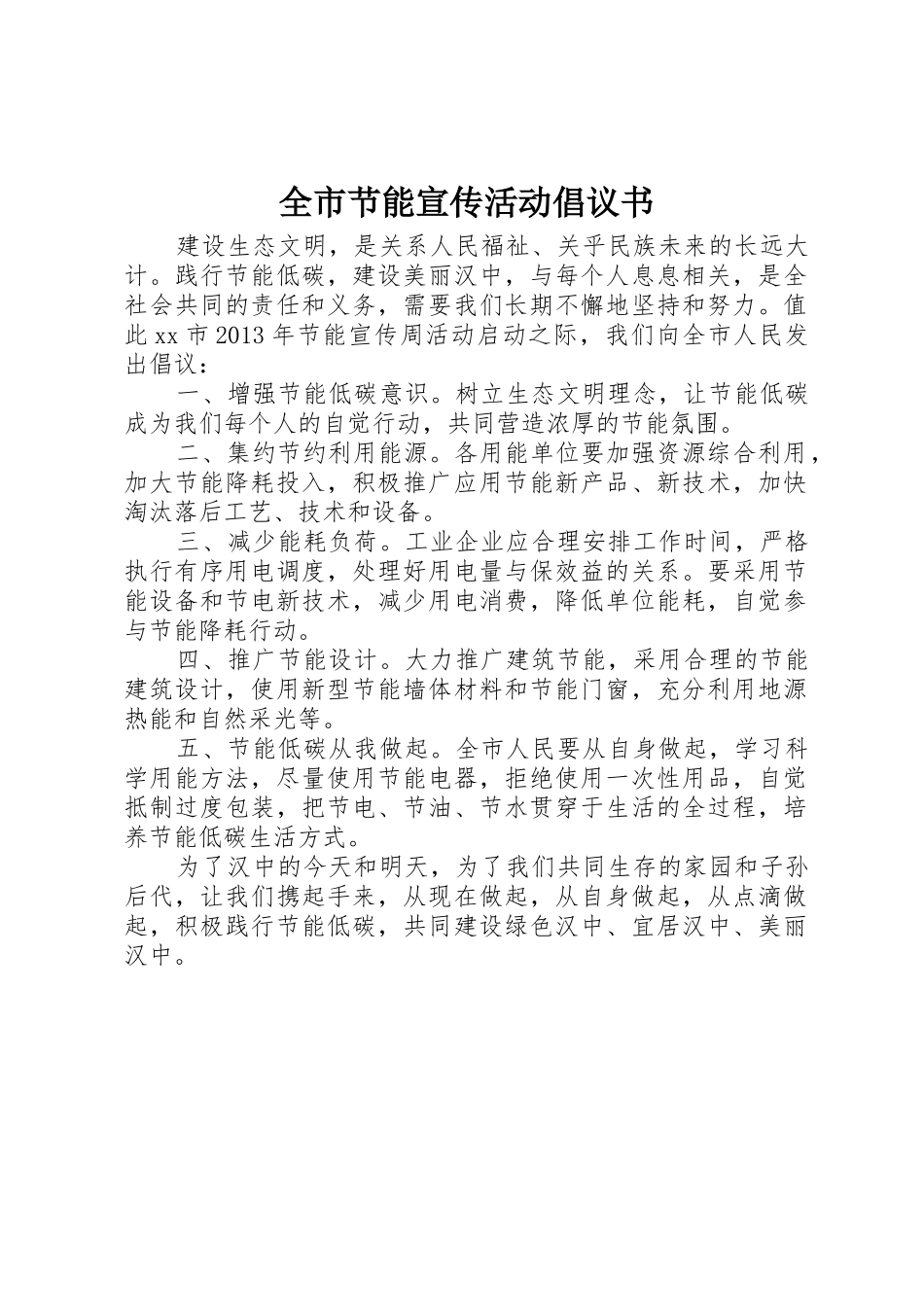 全市节能宣传活动倡议书

建设生态文明，是关系人民福祉、关乎民族未来的长远大计。践行节能低碳，建设美丽汉中，与每个人息息相关，是全社会共同的责任和义务，需要我们长期不懈地坚持和努力。值此xx市2013年节能宣传周活动启动之际，我们向全市人民发出倡议：

一、增强节能低碳意识。树立生态文明理念，让节能低碳成为我们每个人的自觉行动，共同营造浓厚的节能氛围。

二、集约节约利用能源。各用能单位要加强资源综合利用，加大节能降耗投入，积极推广应用节能新产品、新技术，加快淘汰落后工艺、技术和设备。

三、减少能耗负荷。工业企业应合理安排工作时间，严格执行有序用电调度，处理好用电量与保效益的关系。要采用节能设备和节电新技术，减少用电消费，降低单位能耗，自觉参与节能降耗行动。

四、推广节能设计。大力推广建筑节能，采用合理的节能建筑设计，使用新型节能墙体材料和节能门窗，充分利用地源热能和自然采光等。

五、节能低碳从我做起。全市人民要从自身做起，学习科学用能方法，尽量使用节能电器，拒绝使用一次性用品，自觉抵制过度包装，把节电、节油、节水贯穿于生活的全过程，培养节能低碳生活方式。

为了汉中的今天和明天，为了我们共同生存的家园和子孙后代，让我们携起手来，从现在做起，从自身做起，从点滴做起，积极践行节能低碳，共同建设绿色汉中、宜居汉中、美丽汉中。